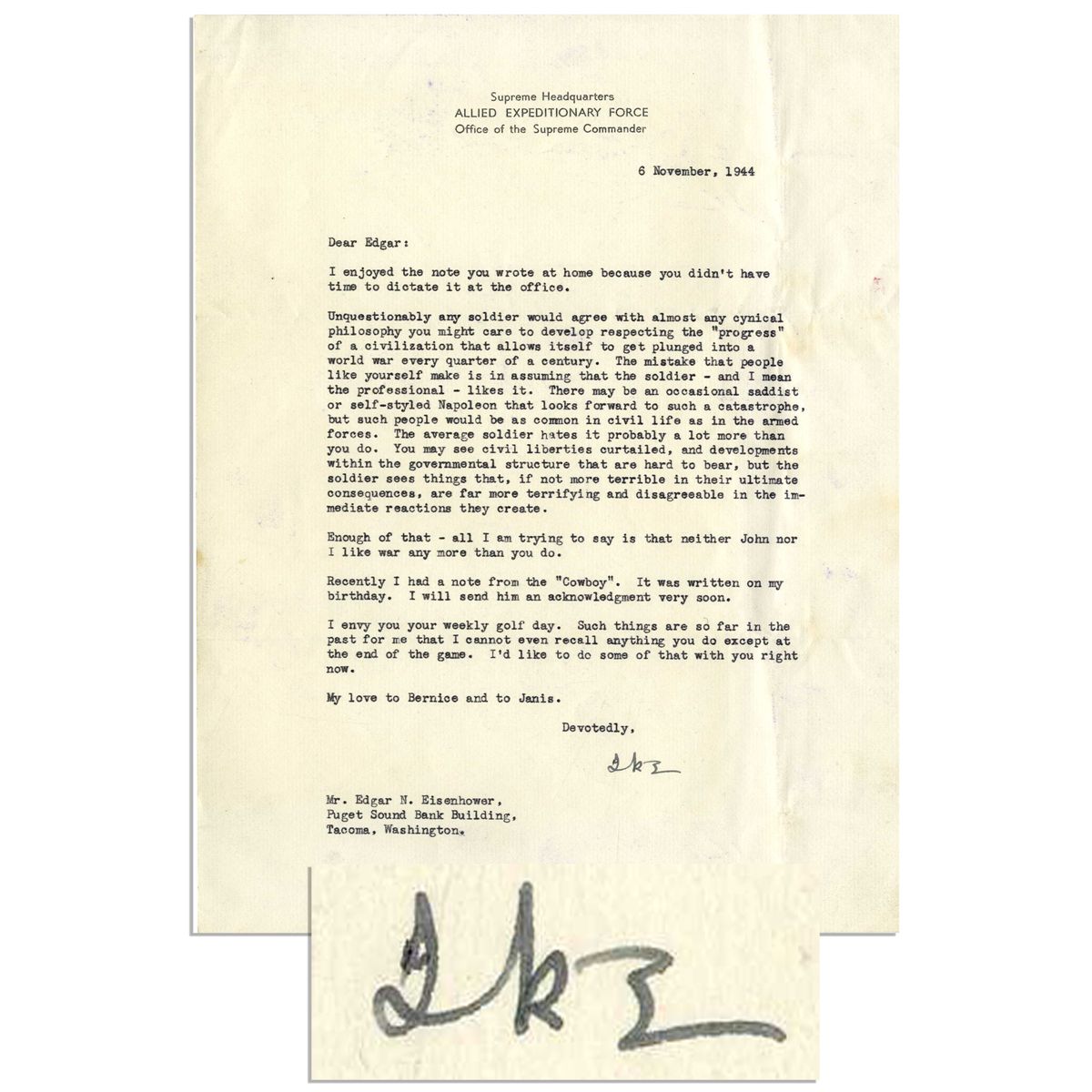 Supreme Headquarters
ALLIED EXPEDITIONARY FORCE
Office of the Supreme Commander

6 November, 1944

Dear Edgar:

I enjoyed the note you wrote at home because you didn't have time to dictate it at the office.

Unquestionably any soldier would agree with almost any cynical philosophy you might care to develop respecting the "progress" of a civilization that allows itself to get plunged into a world war every quarter of a century. The mistake that people like yourself make is in assuming that the soldier - and I mean the professional - likes it. There may be an occasional saddist or self-styled Napoleon that looks forward to such a catastrophe, but such people would be as common in civil life as in the armed forces. The average soldier hates it probably a lot more than you do. You may see civil liberties curtailed, and developments within the governmental structure that are hard to bear, but the soldier sees things that, if not more terrible in their ultimate consequences, are far more terrifying and disagreeable in the immediate reactions they create.

Enough of that - all I am trying to say is that neither John nor I like war any more than you do.

Recently I had a note from the "Cowboy". It was written on my birthday. I will send him an acknowledgment very soon.

I envy you your weekly golf day. Such things are so far in the past for me that I cannot even recall anything you do except at the end of the game. I'd like to do some of that with you right now.

My love to Bernice and to Janis.

Devotedly,

Ike

Mr. Edgar N. Eisenhower,
Puget Sound Bank Building,
Tacoma, Washington.

Ike